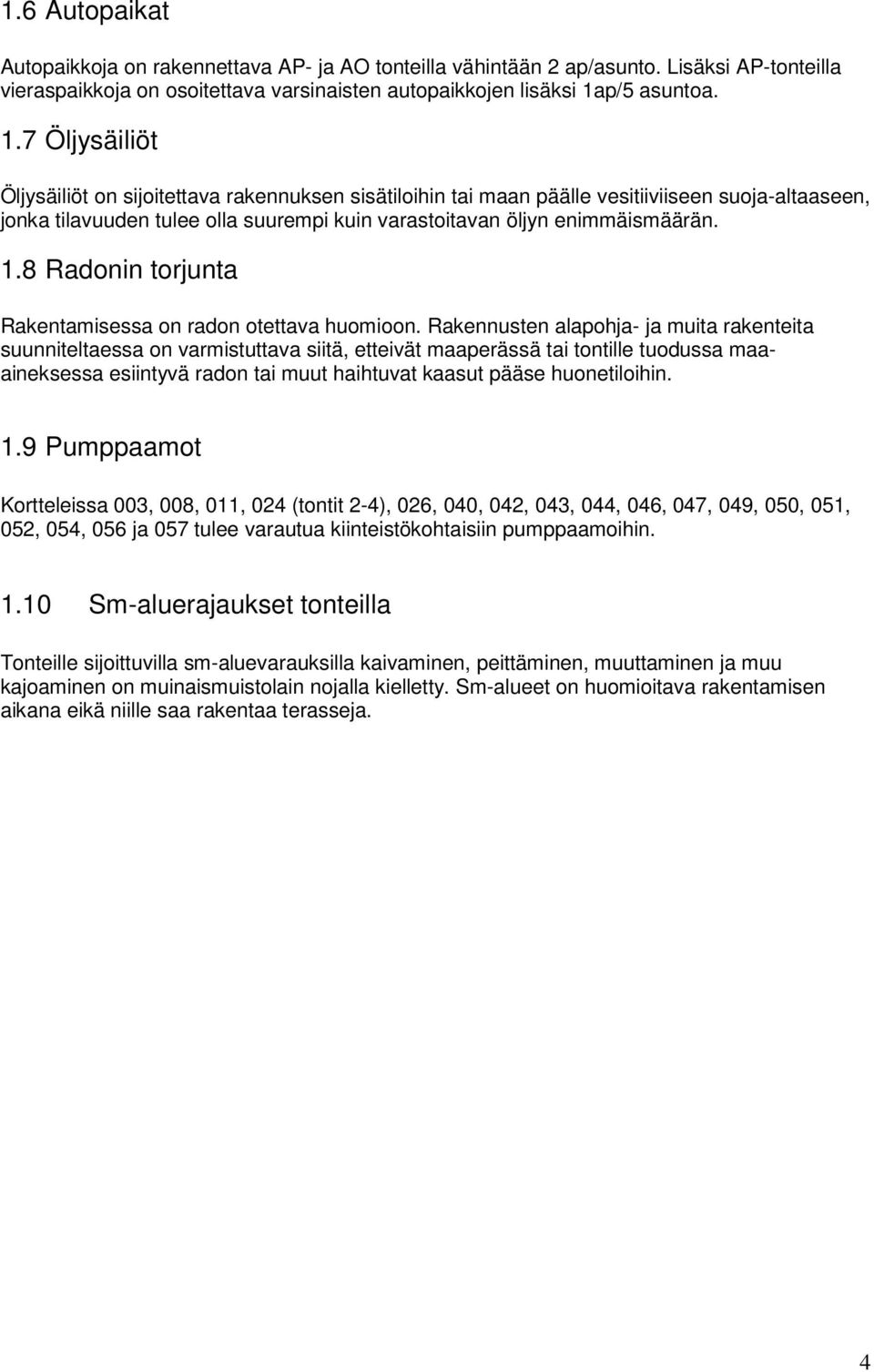 1.6 Autopaikat

Autopaikkoja on rakennettava AP- ja AO tonteilla vähintään 2 ap/asunto. Lisäksi AP-tonteilla vieraspaikkoja on osoitettava varsinaisten autopaikkojen lisäksi 1ap/5 asuntoa.

1.7 Öljysäiliöt

Öljysäiliöt on sijoitettava rakennuksen sisätiloihin tai maan päälle vesitiiviiseen suoja-altaaseen, jonka tilavuuden tulee olla suurempi kuin varastoitavan öljyn enimmäismäärän.

1.8 Radonin torjunta

Rakentamisessa on radon otettava huomioon. Rakennusten alapohja- ja muita rakenteita suunniteltaessa on varmistuttava siitä, etteivät maaperässä tai tontille tuodussa maa-aineksessa esiintyvä radon tai muut haihtuvat kaasut pääse huonetiloihin.

1.9 Pumppaamot

Kortteleissa 003, 008, 011, 024 (tontit 2-4), 026, 040, 042, 043, 044, 046, 047, 049, 050, 051, 052, 054, 056 ja 057 tulee varautua kiinteistökohtaisiin pumppaamoihin.

1.10 Sm-aluerajaukset tonteilla

Tonteille sijoittuvilla sm-aluevarauksilla kaivaminen, peittäminen, muuttaminen ja muu kajoaminen on muinaismuistolain nojalla kielletty. Sm-alueet on huomioitava rakentamisen aikana eikä niille saa rakentaa terasseja.

4